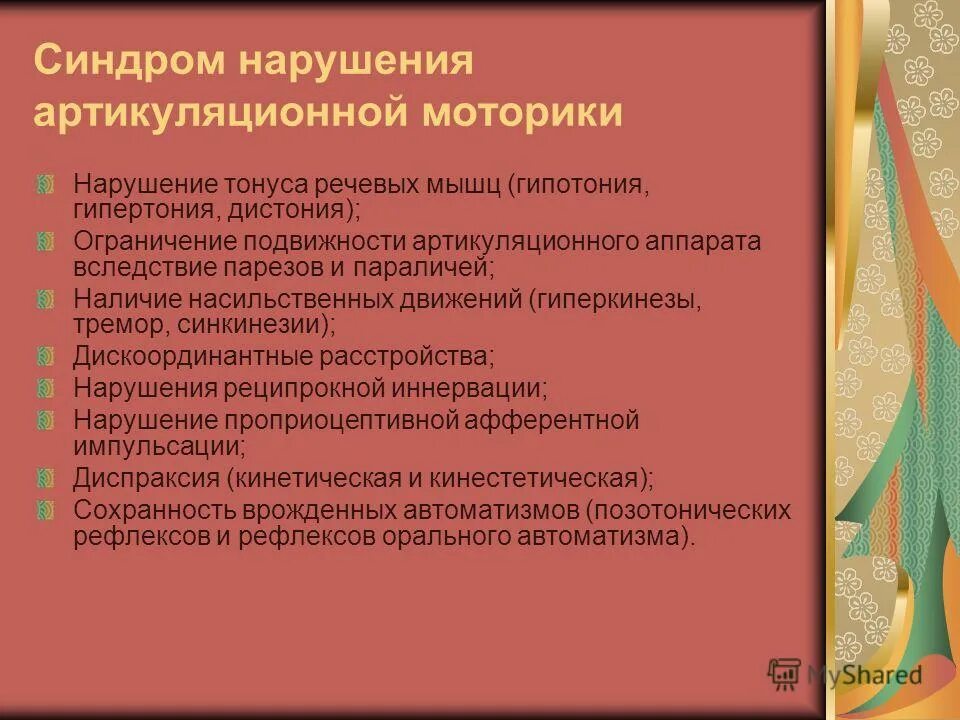 Синдром нарушения артикуляционной моторики

Нарушение тонуса речевых мышц (гипотония, гипертония, дистония);
Ограничение подвижности артикуляционного аппарата вследствие парезов и параличей;
Наличие насильственных движений (гиперкинезы, тремор, синкинезии);
Дискоординантные расстройства;
Нарушения реципрокной иннервации;
Нарушение проприоцептивной афферентной импульсации;
Диспраксия (кинетическая и кинестетическая);
Сохранность врожденных автоматизмов (позотонических рефлексов и рефлексов орального автоматизма).

MyShared